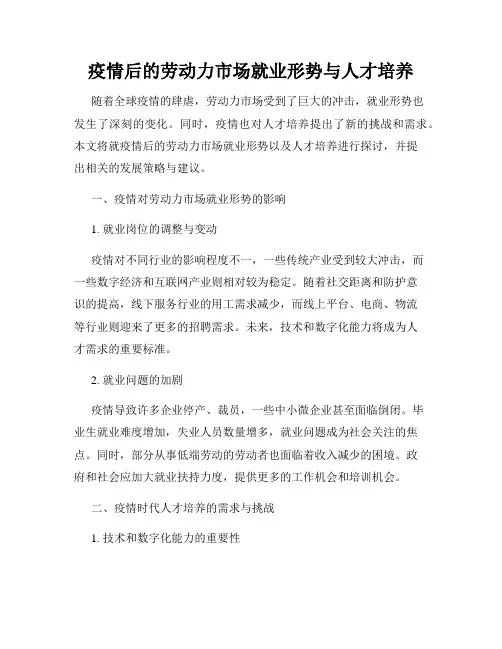 疫情后的劳动力市场就业形势与人才培养

随着全球疫情的肆虐，劳动力市场受到了巨大的冲击，就业形势也发生了深刻的变化。同时，疫情也对人才培养提出了新的挑战和需求。本文将就疫情后的劳动力市场就业形势以及人才培养进行探讨，并提出相关的发展策略与建议。

一、疫情对劳动力市场就业形势的影响

1. 就业岗位的调整与变动

疫情对不同行业的影响程度不一，一些传统产业受到较大冲击，而一些数字经济和互联网产业则相对较为稳定。随着社交距离和防护意识的提高，线下服务行业的用工需求减少，而线上平台、电商、物流等行业则迎来了更多的招聘需求。未来，技术和数字化能力将成为人才需求的重要标准。

2. 就业问题的加剧

疫情导致许多企业停产、裁员，一些中小微企业甚至面临倒闭。毕业生就业难度增加，失业人员数量增多，就业问题成为社会关注的焦点。同时，部分从事低端劳动的劳动者也面临着收入减少的困境。政府和社会应加大就业扶持力度，提供更多的工作机会和培训机会。

二、疫情时代人才培养的需求与挑战

1. 技术和数字化能力的重要性